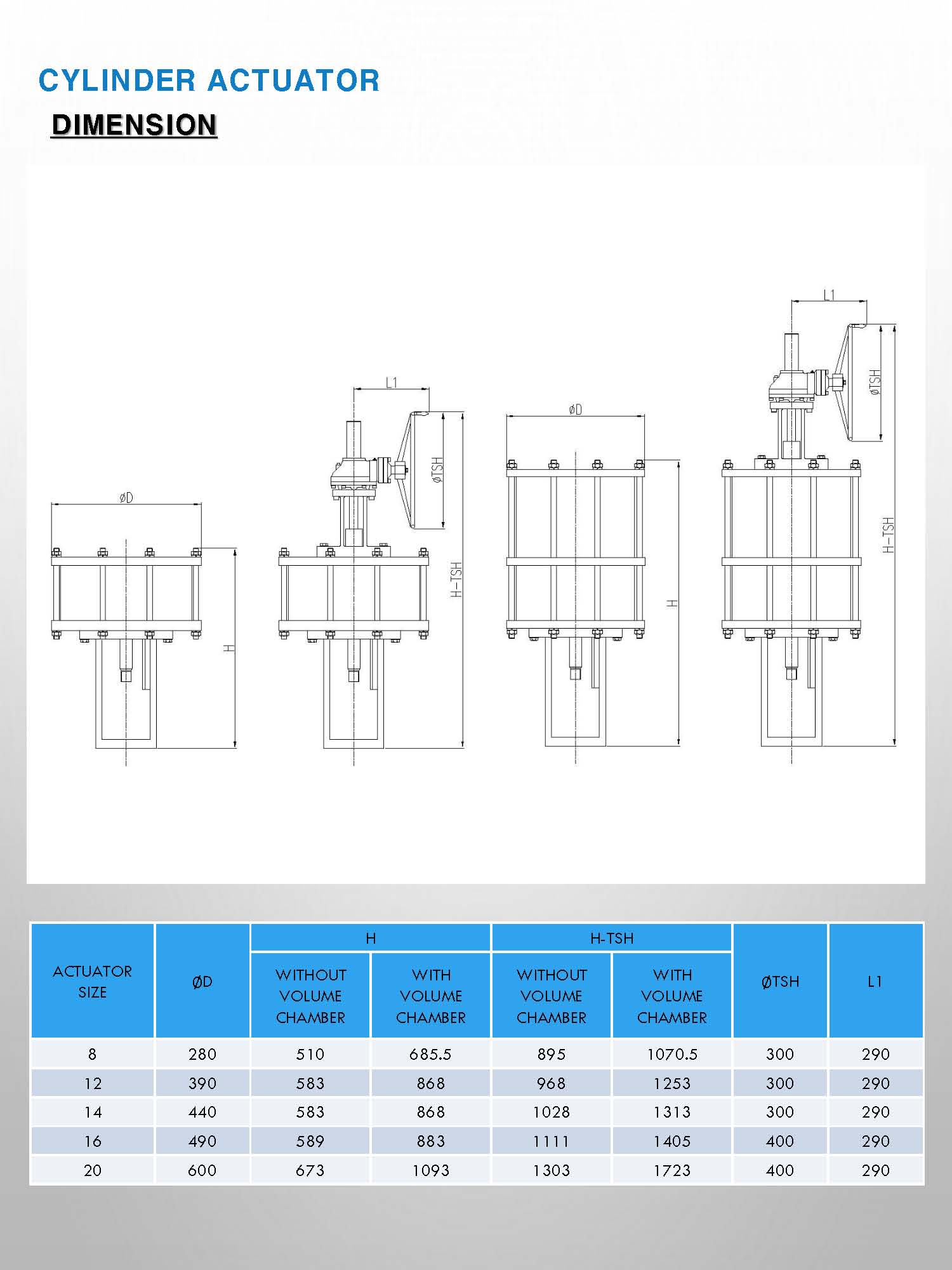 CYLINDER ACTUATOR

DIMENSION

øD

H

L1

øTSH

H-TSH

øD

H

L1

øTSH

H-TSH

| ACTUATOR SIZE | ØD | H WITHOUT VOLUME CHAMBER | H WITH VOLUME CHAMBER | H-TSH WITHOUT VOLUME CHAMBER | H-TSH WITH VOLUME CHAMBER | ØTSH | L1 |
|---|---|---|---|---|---|---|---|
| 8 | 280 | 510 | 685.5 | 895 | 1070.5 | 300 | 290 |
| 12 | 390 | 583 | 868 | 968 | 1253 | 300 | 290 |
| 14 | 440 | 583 | 868 | 1028 | 1313 | 300 | 290 |
| 16 | 490 | 589 | 883 | 1111 | 1405 | 400 | 290 |
| 20 | 600 | 673 | 1093 | 1303 | 1723 | 400 | 290 |